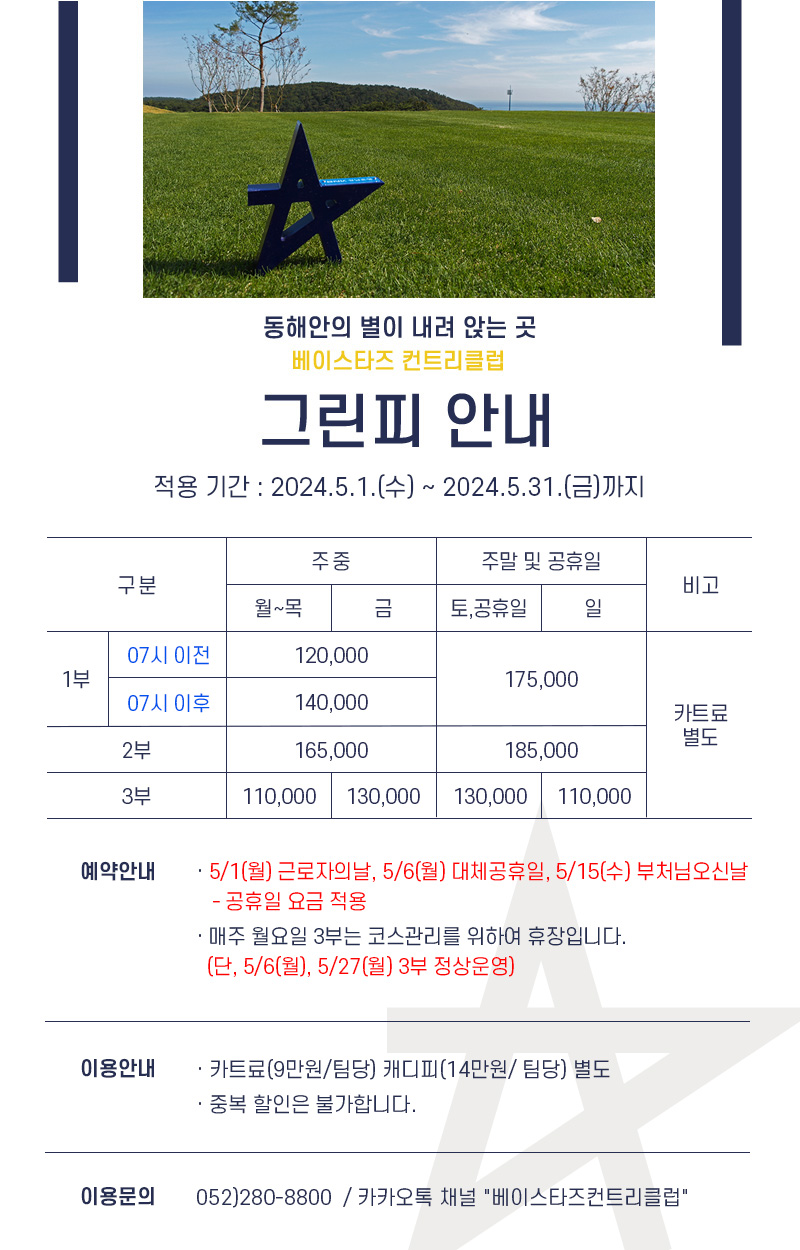 동해안의 별이 내려 앉는 곳
베이스타즈 컨트리클럽

그린피 안내

적용 기간 : 2024.5.1.(수) ~ 2024.5.31.(금)까지

| 구분 | | 주중 | | 주말 및 공휴일 | | 비고 |
|---|---|---|---|---|---|---|
| | | 월~목 | 금 | 토,공휴일 | 일 | |
| 1부 | 07시 이전 | 120,000 | | 175,000 | | 카트료 별도 |
| | 07시 이후 | 140,000 | | | | |
| 2부 | | 165,000 | | 185,000 | | |
| 3부 | | 110,000 | 130,000 | 130,000 | 110,000 | |

예약안내
· 5/1(월) 근로자의날, 5/6(월) 대체공휴일, 5/15(수) 부처님오신날
- 공휴일 요금 적용
· 매주 월요일 3부는 코스관리를 위하여 휴장입니다.
(단, 5/6(월), 5/27(월) 3부 정상운영)

이용안내
· 카트료(9만원/팀당) 캐디피(14만원/ 팀당) 별도
· 중복 할인은 불가합니다.

이용문의 052)280-8800 / 카카오톡 채널 "베이스타즈컨트리클럽"